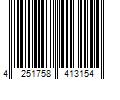 4 251758 413154